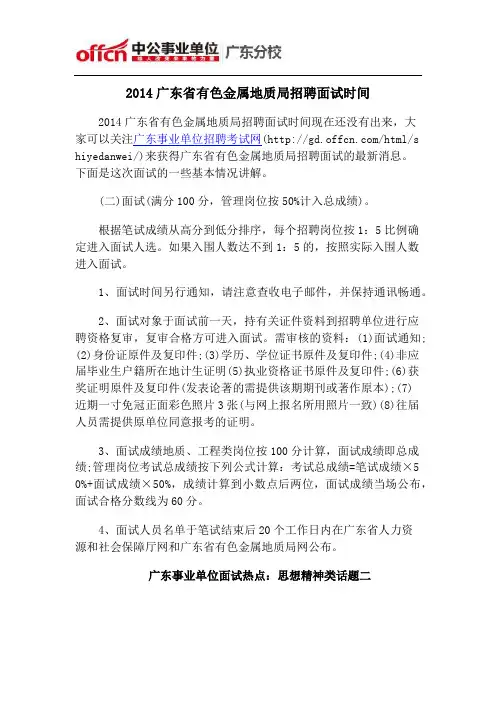 offcn 中公事业单位 广东分校

2014 广东省有色金属地质局招聘面试时间

2014 广东省有色金属地质局招聘面试时间现在还没有出来，大家可以关注广东事业单位招聘考试网(http://gd.offcn.com/html/shiyedanwei/)来获得广东省有色金属地质局招聘面试的最新消息。下面是这次面试的一些基本情况讲解。

(二)面试(满分 100 分，管理岗位按 50%计入总成绩)。

根据笔试成绩从高分到低分排序，每个招聘岗位按 1：5 比例确定进入面试人选。如果入围人数达不到 1：5 的，按照实际入围人数进入面试。

1、面试时间另行通知，请注意查收电子邮件，并保持通讯畅通。

2、面试对象于面试前一天，持有关证件资料到招聘单位进行应聘资格复审，复审合格方可进入面试。需审核的资料：(1)面试通知;(2)身份证原件及复印件;(3)学历、学位证书原件及复印件;(4)非应届毕业生户籍所在地计生证明(5)执业资格证书原件及复印件;(6)获奖证明原件及复印件(发表论著的需提供该期期刊或著作原本);(7)近期一寸免冠正面彩色照片 3 张(与网上报名所用照片一致)(8)往届人员需提供原单位同意报考的证明。

3、面试成绩地质、工程类岗位按 100 分计算，面试成绩即总成绩;管理岗位考试总成绩按下列公式计算：考试总成绩=笔试成绩×50%+面试成绩×50%，成绩计算到小数点后两位，面试成绩当场公布，面试合格分数线为 60 分。

4、面试人员名单于笔试结束后 20 个工作日内在广东省人力资源和社会保障厅网和广东省有色金属地质局网公布。

广东事业单位面试热点：思想精神类话题二